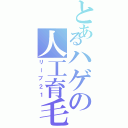 とあるハゲの人工育毛

リーブ21